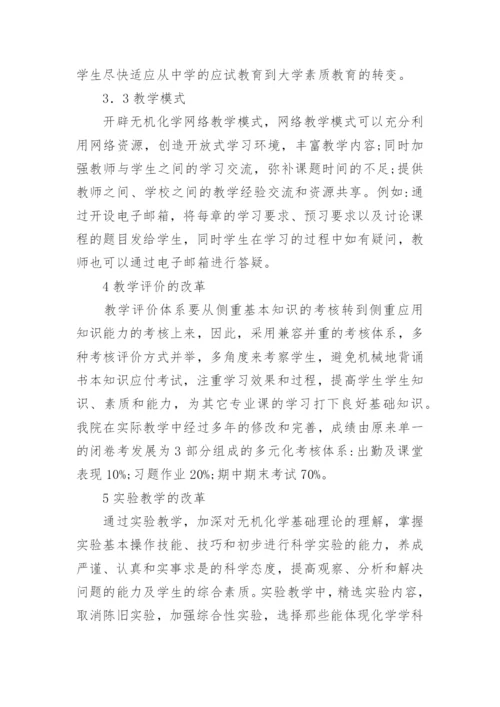 学生尽快适应从中学的应试教育到大学素质教育的转变。

3．3 教学模式

开辟无机化学网络教学模式，网络教学模式可以充分利用网络资源，创造开放式学习环境，丰富教学内容；同时加强教师与学生之间的学习交流，弥补课题时间的不足；提供教师之间、学校之间的教学经验交流和资源共享。例如：通过开设电子邮箱，将每章的学习要求、预习要求以及讨论课程的题目发给学生，同时学生在学习的过程中如有疑问，教师也可以通过电子邮箱进行答疑。

4 教学评价的改革

教学评价体系要从侧重基本知识的考核转到侧重应用知识能力的考核上来，因此，采用兼容并重的考核体系，多种考核评价方式并举，多角度来考察学生，避免机械地背诵书本知识应付考试，注重学习效果和过程，提高学生学生知识、素质和能力，为其它专业课的学习打下良好基础知识。我院在实际教学中经过多年的修改和完善，成绩由原来单一的闭卷考发展为 3 部分组成的多元化考核体系：出勤及课堂表现 10%；习题作业 20%；期中期末考试 70%。

5 实验教学的改革

通过实验教学，加深对无机化学基础理论的理解，掌握实验基本操作技能、技巧和初步进行科学实验的能力，养成严谨、认真和实事求是的科学态度，提高观察、分析和解决问题的能力及学生的综合素质。实验教学中，精选实验内容，取消陈旧实验，加强综合性实验，选择那些能体现化学学科